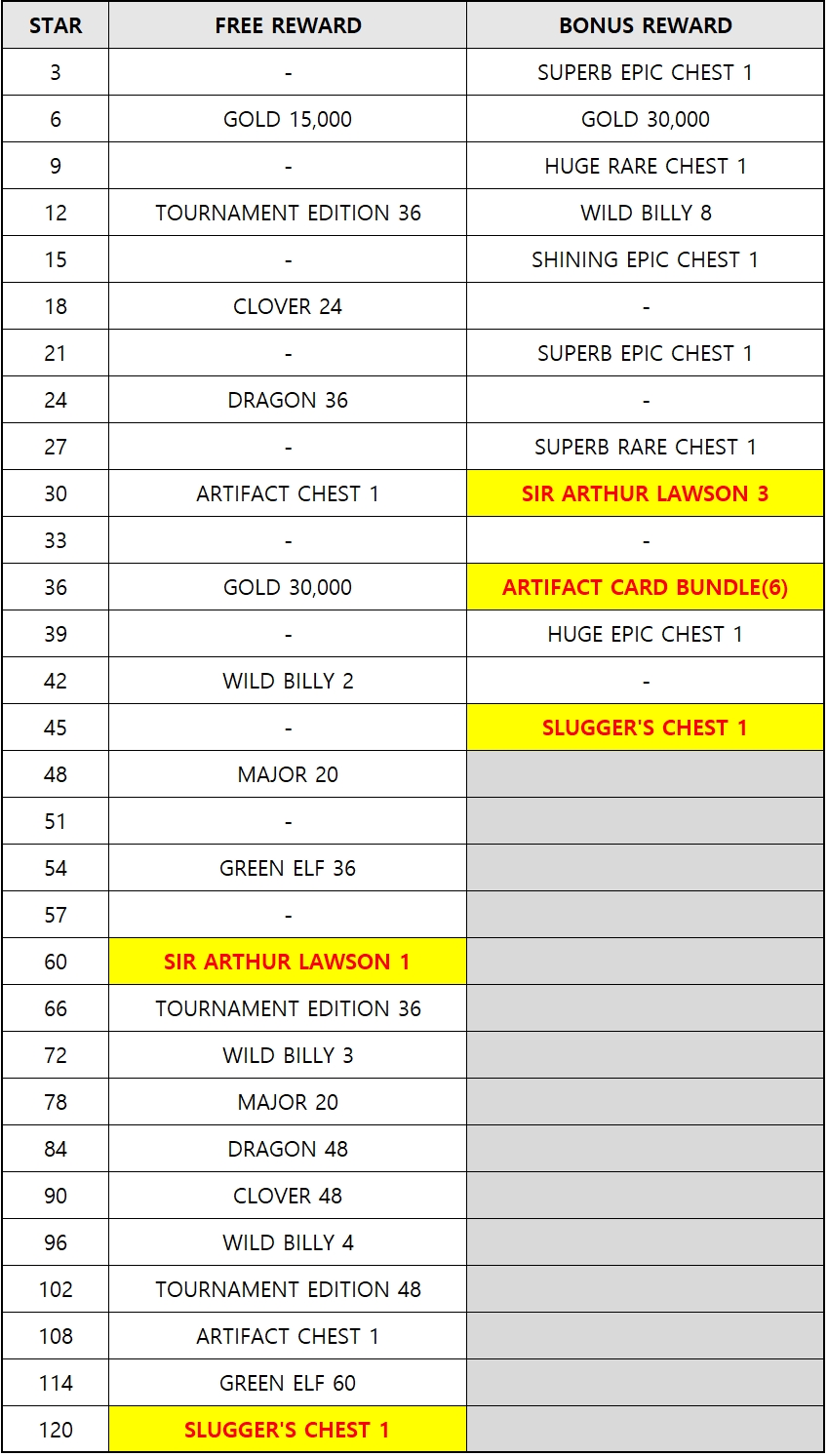 | STAR | FREE REWARD | BONUS REWARD |
|---|---|---|
| 3 | - | SUPERB EPIC CHEST 1 |
| 6 | GOLD 15,000 | GOLD 30,000 |
| 9 | - | HUGE RARE CHEST 1 |
| 12 | TOURNAMENT EDITION 36 | WILD BILLY 8 |
| 15 | - | SHINING EPIC CHEST 1 |
| 18 | CLOVER 24 | - |
| 21 | - | SUPERB EPIC CHEST 1 |
| 24 | DRAGON 36 | - |
| 27 | - | SUPERB RARE CHEST 1 |
| 30 | ARTIFACT CHEST 1 | SIR ARTHUR LAWSON 3 |
| 33 | - | - |
| 36 | GOLD 30,000 | ARTIFACT CARD BUNDLE(6) |
| 39 | - | HUGE EPIC CHEST 1 |
| 42 | WILD BILLY 2 | - |
| 45 | - | SLUGGER'S CHEST 1 |
| 48 | MAJOR 20 | |
| 51 | - | |
| 54 | GREEN ELF 36 | |
| 57 | - | |
| 60 | SIR ARTHUR LAWSON 1 | |
| 66 | TOURNAMENT EDITION 36 | |
| 72 | WILD BILLY 3 | |
| 78 | MAJOR 20 | |
| 84 | DRAGON 48 | |
| 90 | CLOVER 48 | |
| 96 | WILD BILLY 4 | |
| 102 | TOURNAMENT EDITION 48 | |
| 108 | ARTIFACT CHEST 1 | |
| 114 | GREEN ELF 60 | |
| 120 | SLUGGER'S CHEST 1 | |